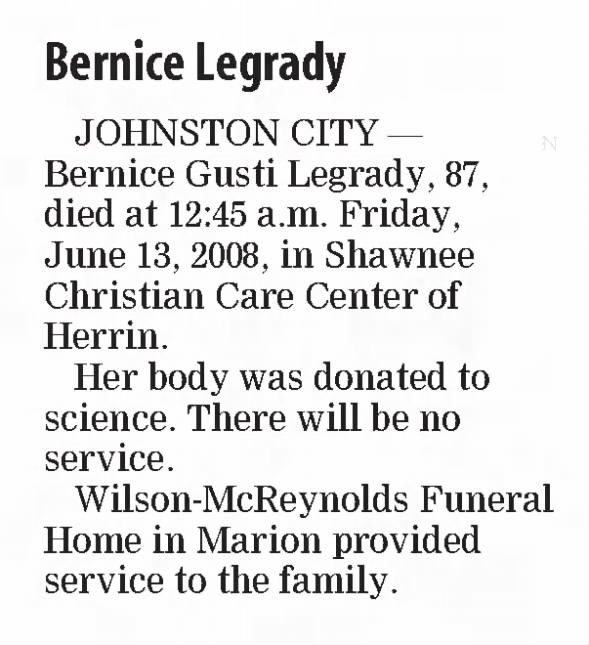 Bernice Legrady

JOHNSTON CITY — Bernice Gusti Legrady, 87, died at 12:45 a.m. Friday, June 13, 2008, in Shawnee Christian Care Center of Herrin.

Her body was donated to science. There will be no service.

Wilson-McReynolds Funeral Home in Marion provided service to the family.